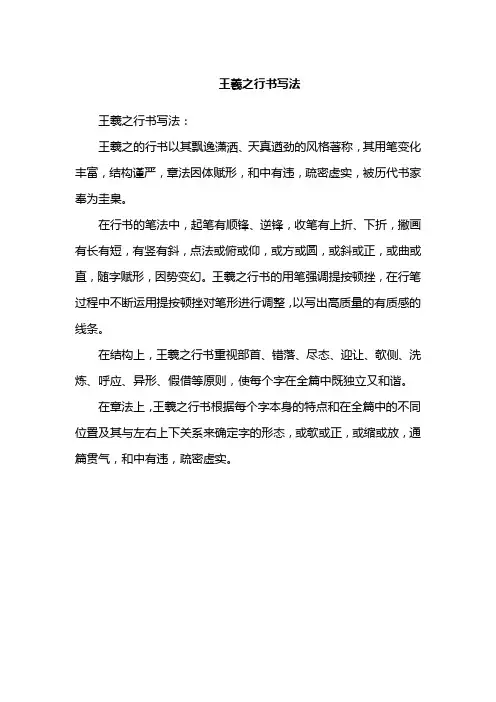 王羲之行书写法

王羲之行书写法：

王羲之的行书以其飘逸潇洒、天真遒劲的风格著称，其用笔变化丰富，结构谨严，章法因体赋形，和中有违，疏密虚实，被历代书家奉为圭臬。

在行书的笔法中，起笔有顺锋、逆锋，收笔有上折、下折，撇画有长有短，有竖有斜，点法或俯或仰，或方或圆，或斜或正，或曲或直，随字赋形，因势变幻。王羲之行书的用笔强调提按顿挫，在行笔过程中不断运用提按顿挫对笔形进行调整，以写出高质量的有质感的线条。

在结构上，王羲之行书重视部首、错落、尽态、迎让、欹侧、洗炼、呼应、异形、假借等原则，使每个字在全篇中既独立又和谐。

在章法上，王羲之行书根据每个字本身的特点和在全篇中的不同位置及其与左右上下关系来确定字的形态，或欹或正，或缩或放，通篇贯气，和中有违，疏密虚实。